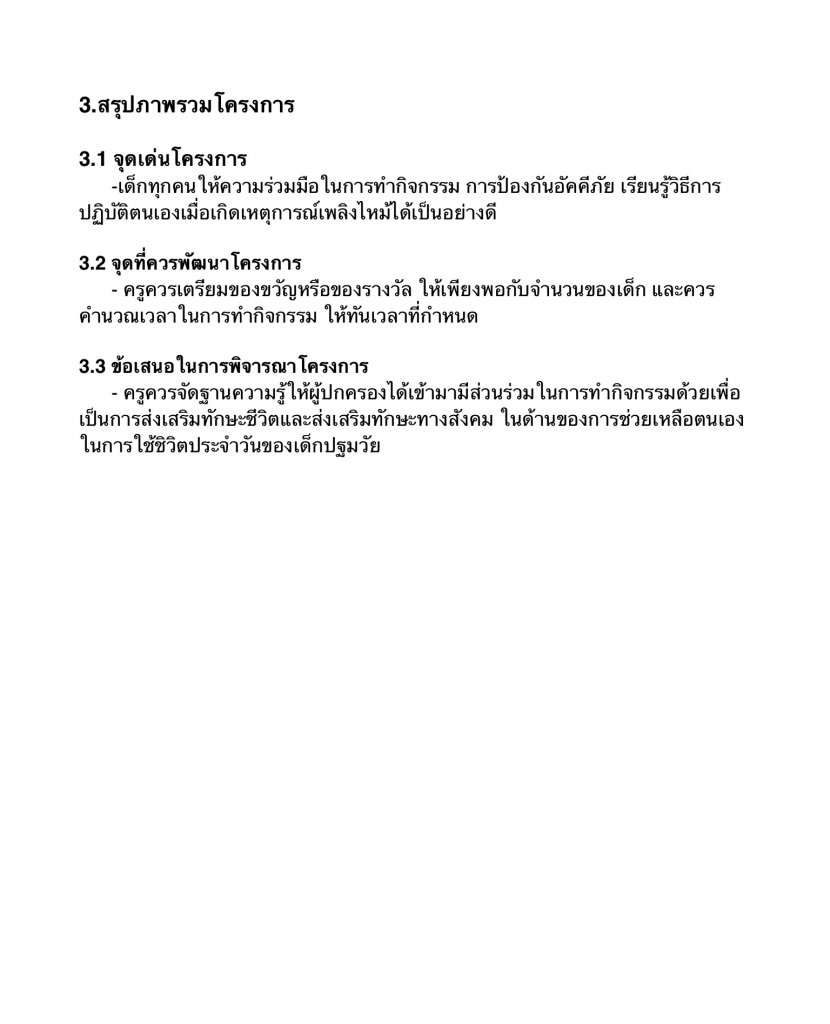 3.สรุปภาพรวมโครงการ

3.1 จุดเด่นโครงการ
-เด็กทุกคนให้ความร่วมมือในการทำกิจกรรม การป้องกันอัคคีภัย เรียนรู้วิธีการปฏิบัติตนเองเมื่อเกิดเหตุการณ์เพลิงไหม้ได้เป็นอย่างดี

3.2 จุดที่ควรพัฒนาโครงการ
- ครูควรเตรียมของขวัญหรือของรางวัล ให้เพียงพอกับจำนวนของเด็ก และควรคำนวณเวลาในการทำกิจกรรม ให้ทันเวลาที่กำหนด

3.3 ข้อเสนอในการพิจารณาโครงการ
- ครูควรจัดฐานความรู้ให้ผู้ปกครองได้เข้ามามีส่วนร่วมในการทำกิจกรรมด้วยเพื่อเป็นการส่งเสริมทักษะชีวิตและส่งเสริมทักษะทางสังคม ในด้านของการช่วยเหลือตนเองในการใช้ชีวิตประจำวันของเด็กปฐมวัย